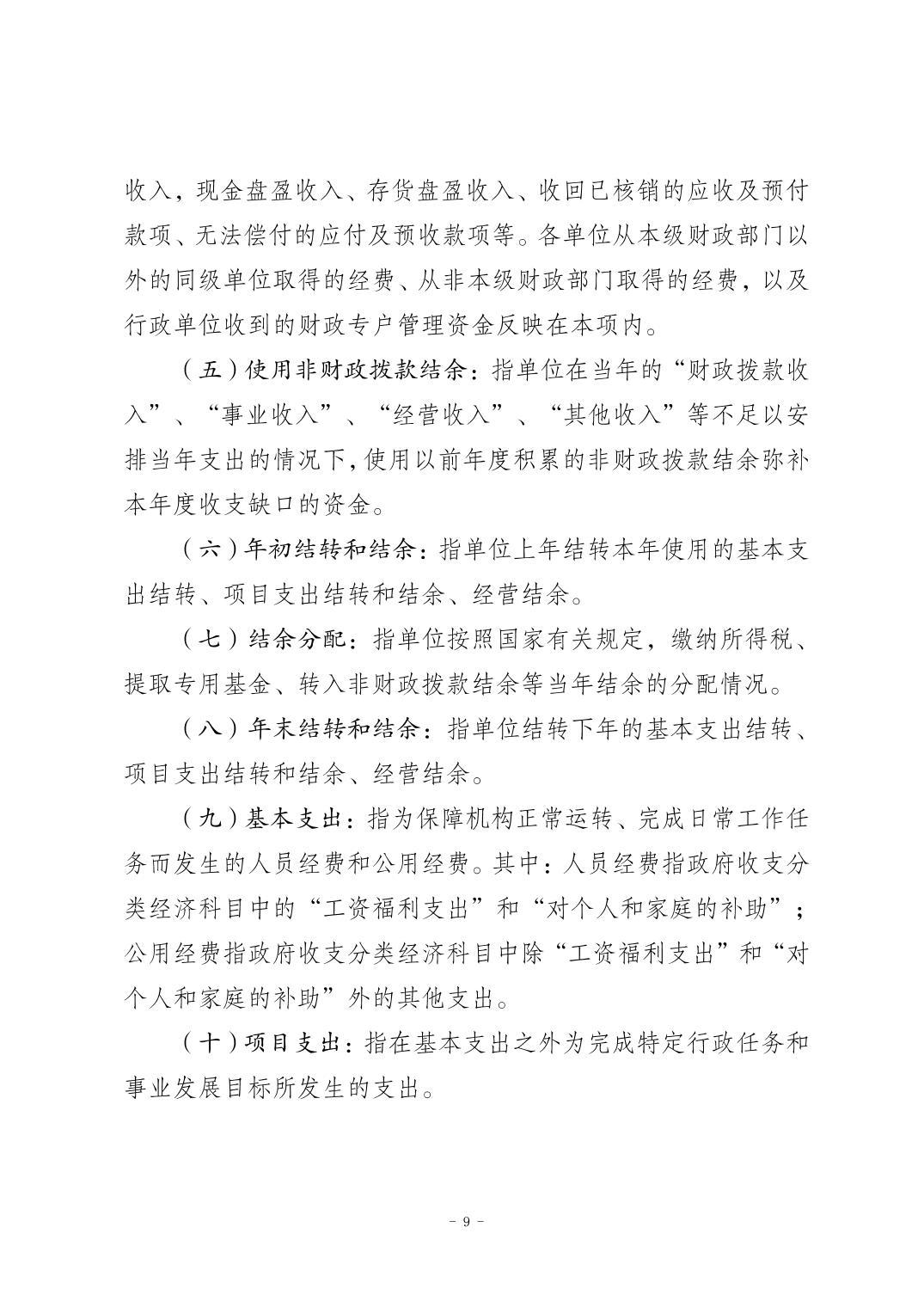 收入，现金盘盈收入、存货盘盈收入、收回已核销的应收及预付款项、无法偿付的应付及预收款项等。各单位从本级财政部门以外的同级单位取得的经费、从非本级财政部门取得的经费，以及行政单位收到的财政专户管理资金反映在本项内。

（五）使用非财政拨款结余：指单位在当年的“财政拨款收入”、“事业收入”、“经营收入”、“其他收入”等不足以安排当年支出的情况下，使用以前年度积累的非财政拨款结余弥补本年度收支缺口的资金。

（六）年初结转和结余：指单位上年结转本年使用的基本支出结转、项目支出结转和结余、经营结余。

（七）结余分配：指单位按照国家有关规定，缴纳所得税、提取专用基金、转入非财政拨款结余等当年结余的分配情况。

（八）年末结转和结余：指单位结转下年的基本支出结转、项目支出结转和结余、经营结余。

（九）基本支出：指为保障机构正常运转、完成日常工作任务而发生的人员经费和公用经费。其中：人员经费指政府收支分类经济科目中的“工资福利支出”和“对个人和家庭的补助”；公用经费指政府收支分类经济科目中除“工资福利支出”和“对个人和家庭的补助”外的其他支出。

（十）项目支出：指在基本支出之外为完成特定行政任务和事业发展目标所发生的支出。

- 9 -